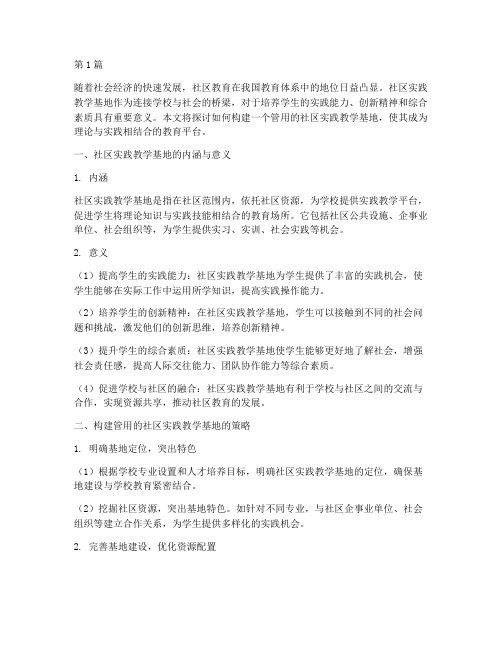 第1篇

随着社会经济的快速发展，社区教育在我国教育体系中的地位日益凸显。社区实践教学基地作为连接学校与社会的桥梁，对于培养学生的实践能力、创新精神和综合素质具有重要意义。本文将探讨如何构建一个管用的社区实践教学基地，使其成为理论与实践相结合的教育平台。

一、社区实践教学基地的内涵与意义

1. 内涵

社区实践教学基地是指在社区范围内，依托社区资源，为学校提供实践教学平台，促进学生将理论知识与实践技能相结合的教育场所。它包括社区公共设施、企事业单位、社会组织等，为学生提供实习、实训、社会实践等机会。

2. 意义

（1）提高学生的实践能力：社区实践教学基地为学生提供了丰富的实践机会，使学生能够在实际工作中运用所学知识，提高实践操作能力。

（2）培养学生的创新精神：在社区实践教学基地，学生可以接触到不同的社会问题和挑战，激发他们的创新思维，培养创新精神。

（3）提升学生的综合素质：社区实践教学基地使学生能够更好地了解社会，增强社会责任感，提高人际交往能力、团队协作能力等综合素质。

（4）促进学校与社区的融合：社区实践教学基地有利于学校与社区之间的交流与合作，实现资源共享，推动社区教育的发展。

二、构建管用的社区实践教学基地的策略

1. 明确基地定位，突出特色

（1）根据学校专业设置和人才培养目标，明确社区实践教学基地的定位，确保基地建设与学校教育紧密结合。

（2）挖掘社区资源，突出基地特色。如针对不同专业，与社区企事业单位、社会组织等建立合作关系，为学生提供多样化的实践机会。

2. 完善基地建设，优化资源配置